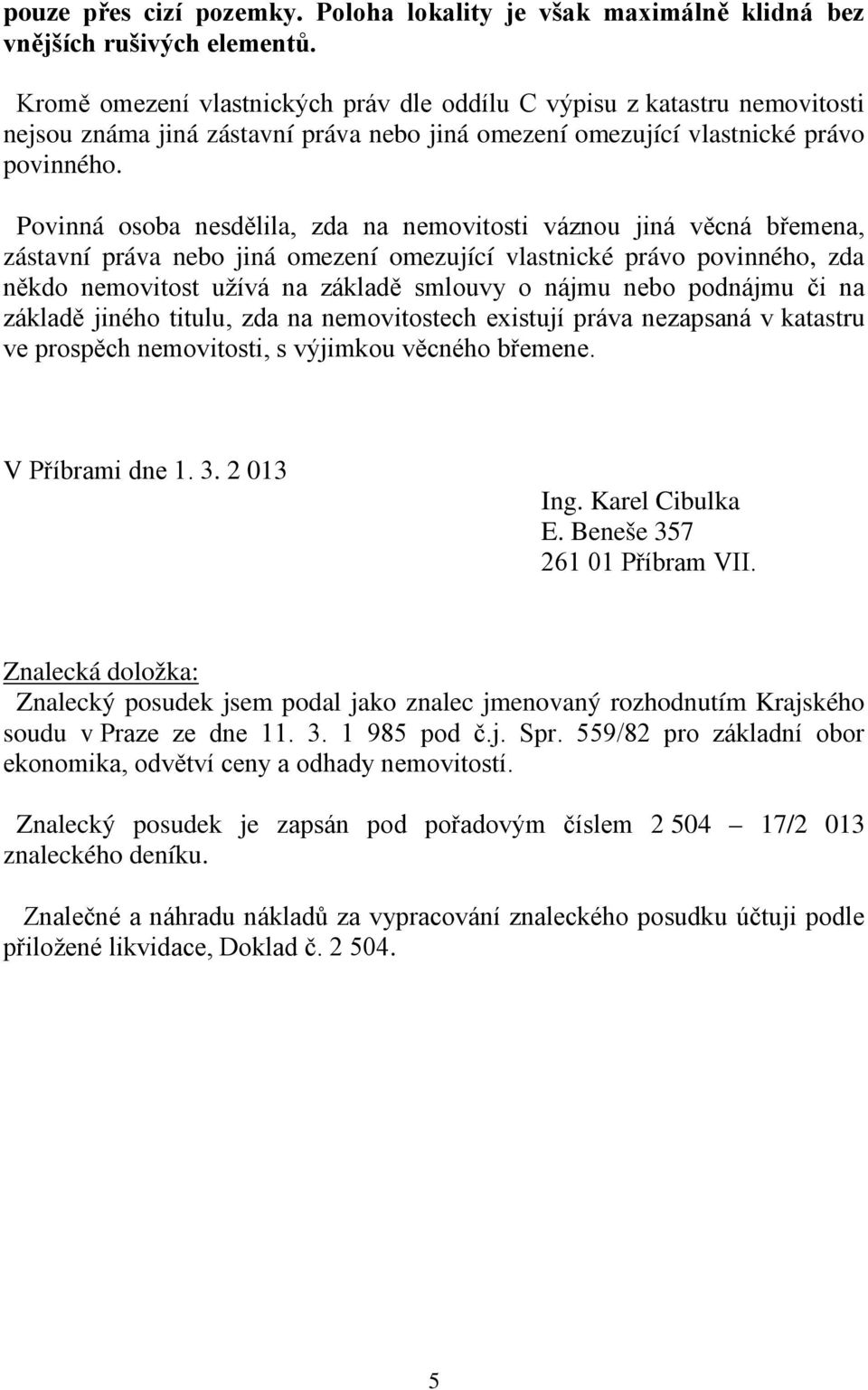 pouze přes cizí pozemky. Poloha lokality je však maximálně klidná bez vnějších rušivých elementů.

Kromě omezení vlastnických práv dle oddílu C výpisu z katastru nemovitosti nejsou známa jiná zástavní práva nebo jiná omezení omezující vlastnické právo povinného.

Povinná osoba nesdělila, zda na nemovitosti váznou jiná věcná břemena, zástavní práva nebo jiná omezení omezující vlastnické právo povinného, zda někdo nemovitost užívá na základě smlouvy o nájmu nebo podnájmu či na základě jiného titulu, zda na nemovitostech existují práva nezapsaná v katastru ve prospěch nemovitosti, s výjimkou věcného břemene.

V Příbrami dne 1. 3. 2 013

Ing. Karel Cibulka
E. Beneše 357
261 01 Příbram VII.

Znalecká doložka:
Znalecký posudek jsem podal jako znalec jmenovaný rozhodnutím Krajského soudu v Praze ze dne 11. 3. 1 985 pod č.j. Spr. 559/82 pro základní obor ekonomika, odvětví ceny a odhady nemovitostí.

Znalecký posudek je zapsán pod pořadovým číslem 2 504 – 17/2 013 znaleckého deníku.

Znalečné a náhradu nákladů za vypracování znaleckého posudku účtuji podle přiložené likvidace, Doklad č. 2 504.

5